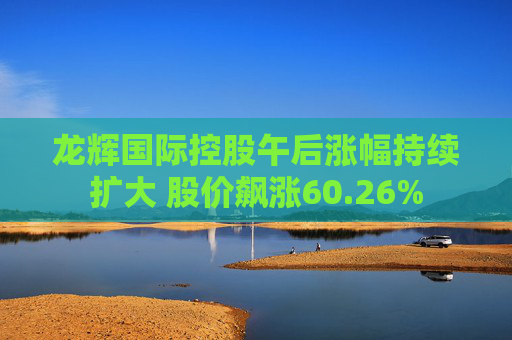 龙辉国际控股午后涨幅持续扩大 股价飙涨60.26%